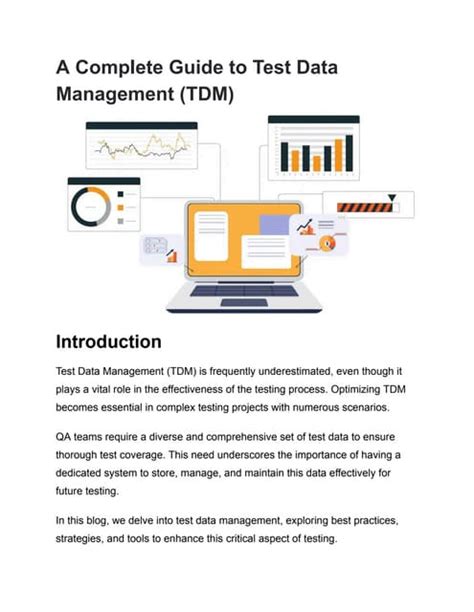 A Complete Guide to Test Data Management (TDM)

Introduction

Test Data Management (TDM) is frequently underestimated, even though it plays a vital role in the effectiveness of the testing process. Optimizing TDM becomes essential in complex testing projects with numerous scenarios.

QA teams require a diverse and comprehensive set of test data to ensure thorough test coverage. This need underscores the importance of having a dedicated system to store, manage, and maintain this data effectively for future testing.

In this blog, we delve into test data management, exploring best practices, strategies, and tools to enhance this critical aspect of testing.